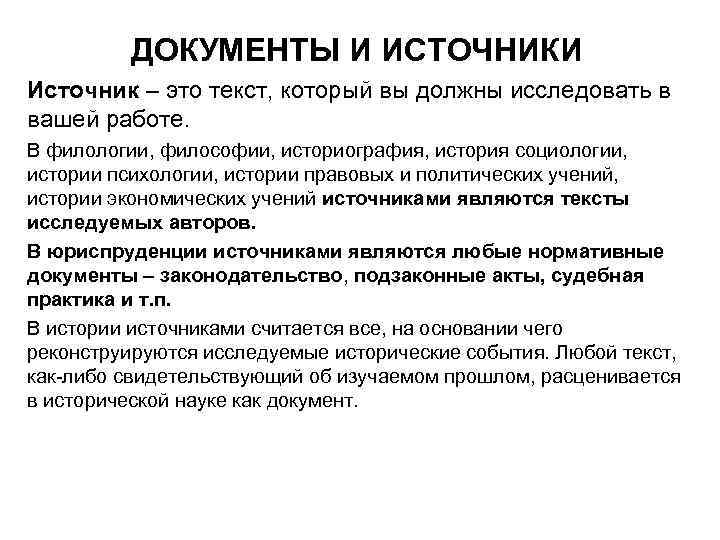 ДОКУМЕНТЫ И ИСТОЧНИКИ

Источник – это текст, который вы должны исследовать в вашей работе.

В филологии, философии, историография, история социологии, истории психологии, истории правовых и политических учений, истории экономических учений источниками являются тексты исследуемых авторов.

В юриспруденции источниками являются любые нормативные документы – законодательство, подзаконные акты, судебная практика и т.п.

В истории источниками считается все, на основании чего реконструируются исследуемые исторические события. Любой текст, как-либо свидетельствующий об изучаемом прошлом, расценивается в исторической науке как документ.